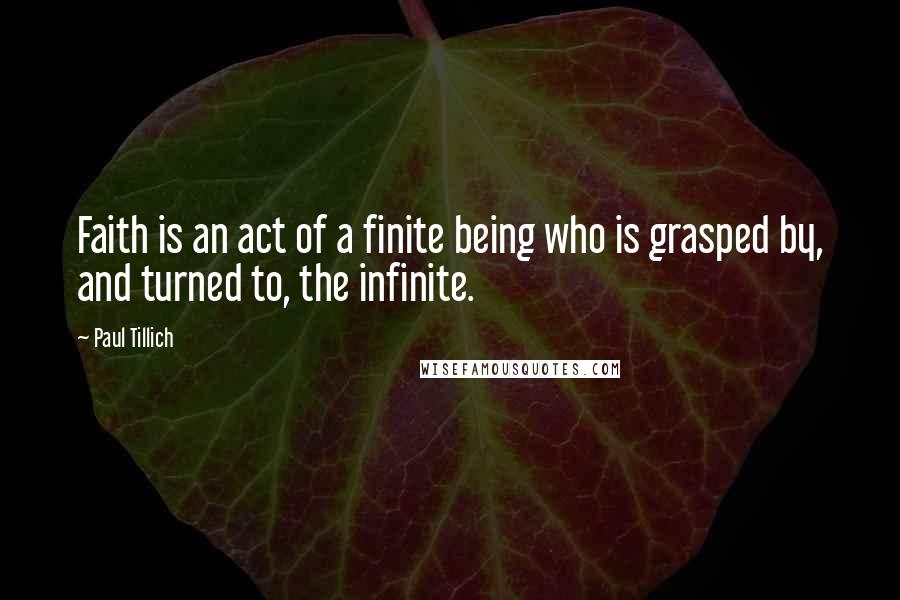 Faith is an act of a finite being who is grasped by, and turned to, the infinite.

~ Paul Tillich

WISEFAMOUSQUOTES.COM